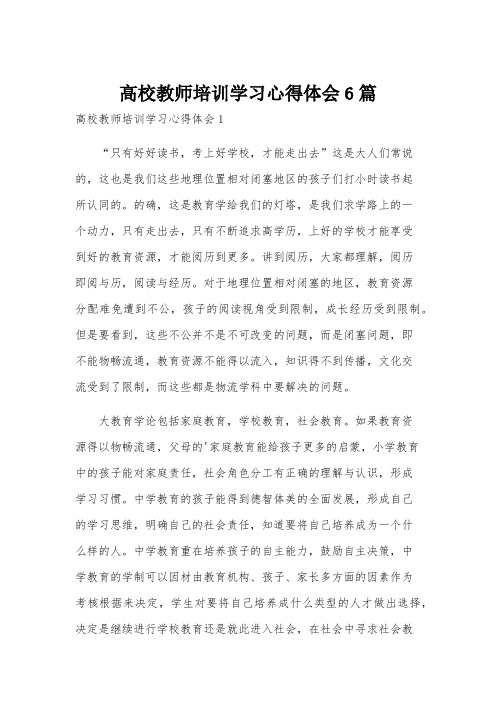 高校教师培训学习心得体会6篇

高校教师培训学习心得体会1

“只有好好读书，考上好学校，才能走出去”这是大人们常说的，这也是我们这些地理位置相对闭塞地区的孩子们打小时读书起所认同的。的确，这是教育学给我们的灯塔，是我们求学路上的一个动力，只有走出去，只有不断追求高学历，上好的学校才能享受到好的教育资源，才能阅历到更多。讲到阅历，大家都理解，阅历即阅与历，阅读与经历。对于地理位置相对闭塞的地区，教育资源分配难免遭到不公，孩子的阅读视角受到限制，成长经历受到限制。但是要看到，这些不公并不是不可改变的问题，而是闭塞问题，即不能物畅流通，教育资源不能得以流入，知识得不到传播，文化交流受到了限制，而这些都是物流学科中要解决的问题。

大教育学论包括家庭教育，学校教育，社会教育。如果教育资源得以物畅流通，父母的'家庭教育能给孩子更多的启蒙，小学教育中的孩子能对家庭责任，社会角色分工有正确的理解与认识，形成学习习惯。中学教育的孩子能得到德智体美的全面发展，形成自己的学习思维，明确自己的社会责任，知道要将自己培养成为一个什么样的人。中学教育重在培养孩子的自主能力，鼓励自主决策，中学教育的学制可以因材由教育机构、孩子、家长多方面的因素作为考核根据来决定，学生对要将自己培养成什么类型的人才做出选择，决定是继续进行学校教育还是就此进入社会，在社会中寻求社会教